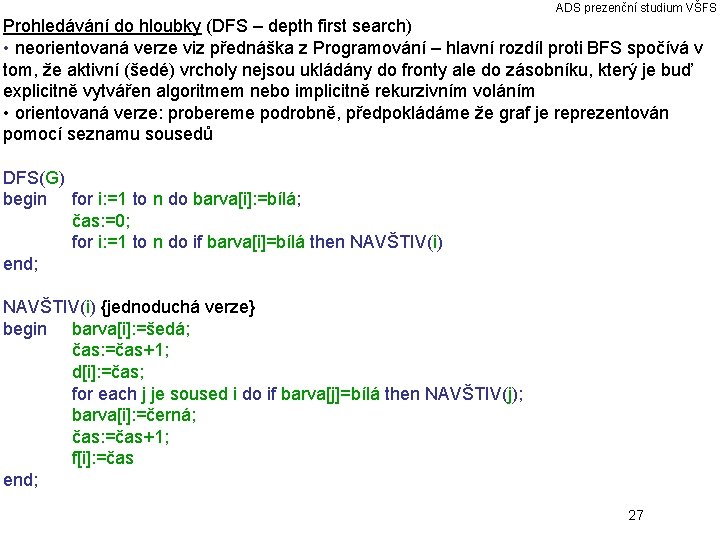 ADS prezenční studium VŠFS

Prohledávání do hloubky (DFS – depth first search)

• neorientovaná verze viz přednáška z Programování – hlavní rozdíl proti BFS spočívá v tom, že aktivní (šedé) vrcholy nejsou ukládány do fronty ale do zásobníku, který je buď explicitně vytvářen algoritmem nebo implicitně rekurzivním voláním
• orientovaná verze: probereme podrobně, předpokládáme že graf je reprezentován pomocí seznamu sousedů

DFS(G)
begin for i:=1 to n do barva[i]:=bílá;
čas:=0;
for i:=1 to n do if barva[i]=bílá then NAVŠTIV(i)
end;

NAVŠTIV(i) {jednoduchá verze}
begin barva[i]:=šedá;
čas:=čas+1;
d[i]:=čas;
for each j je soused i do if barva[j]=bílá then NAVŠTIV(j);
barva[i]:=černá;
čas:=čas+1;
f[i]:=čas
end;

27